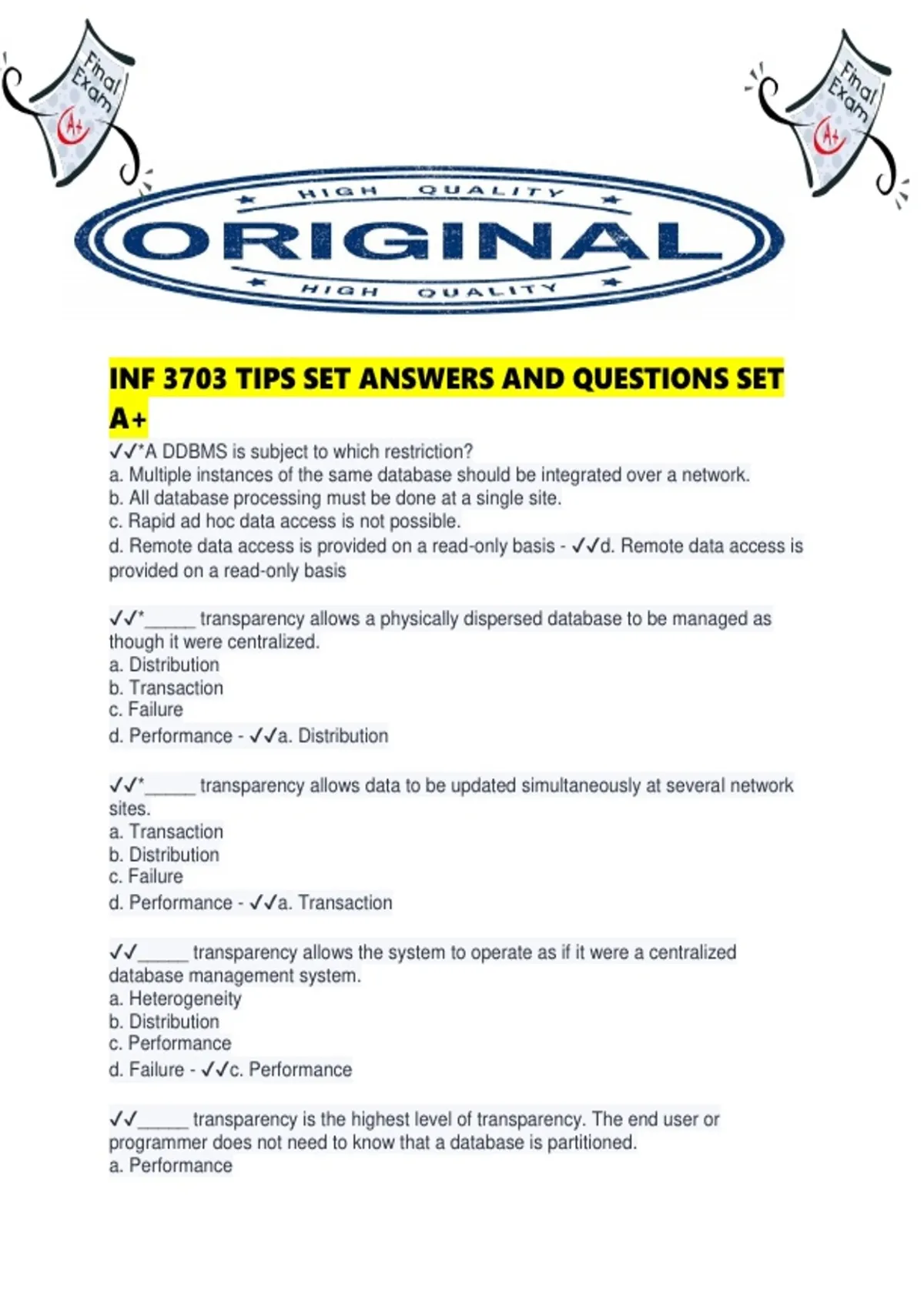 Final Exam A+

Final Exam A+

HIGH QUALITY
ORIGINAL
HIGH QUALITY

INF 3703 TIPS SET ANSWERS AND QUESTIONS SET A+

✓✓*A DDBMS is subject to which restriction?
a. Multiple instances of the same database should be integrated over a network.
b. All database processing must be done at a single site.
c. Rapid ad hoc data access is not possible.
d. Remote data access is provided on a read-only basis - ✓✓d. Remote data access is provided on a read-only basis

✓✓*_____ transparency allows a physically dispersed database to be managed as though it were centralized.
a. Distribution
b. Transaction
c. Failure
d. Performance - ✓✓a. Distribution

✓✓*_____ transparency allows data to be updated simultaneously at several network sites.
a. Transaction
b. Distribution
c. Failure
d. Performance - ✓✓a. Transaction

✓✓_____ transparency allows the system to operate as if it were a centralized database management system.
a. Heterogeneity
b. Distribution
c. Performance
d. Failure - ✓✓c. Performance

✓✓_____ transparency is the highest level of transparency. The end user or programmer does not need to know that a database is partitioned.
a. Performance